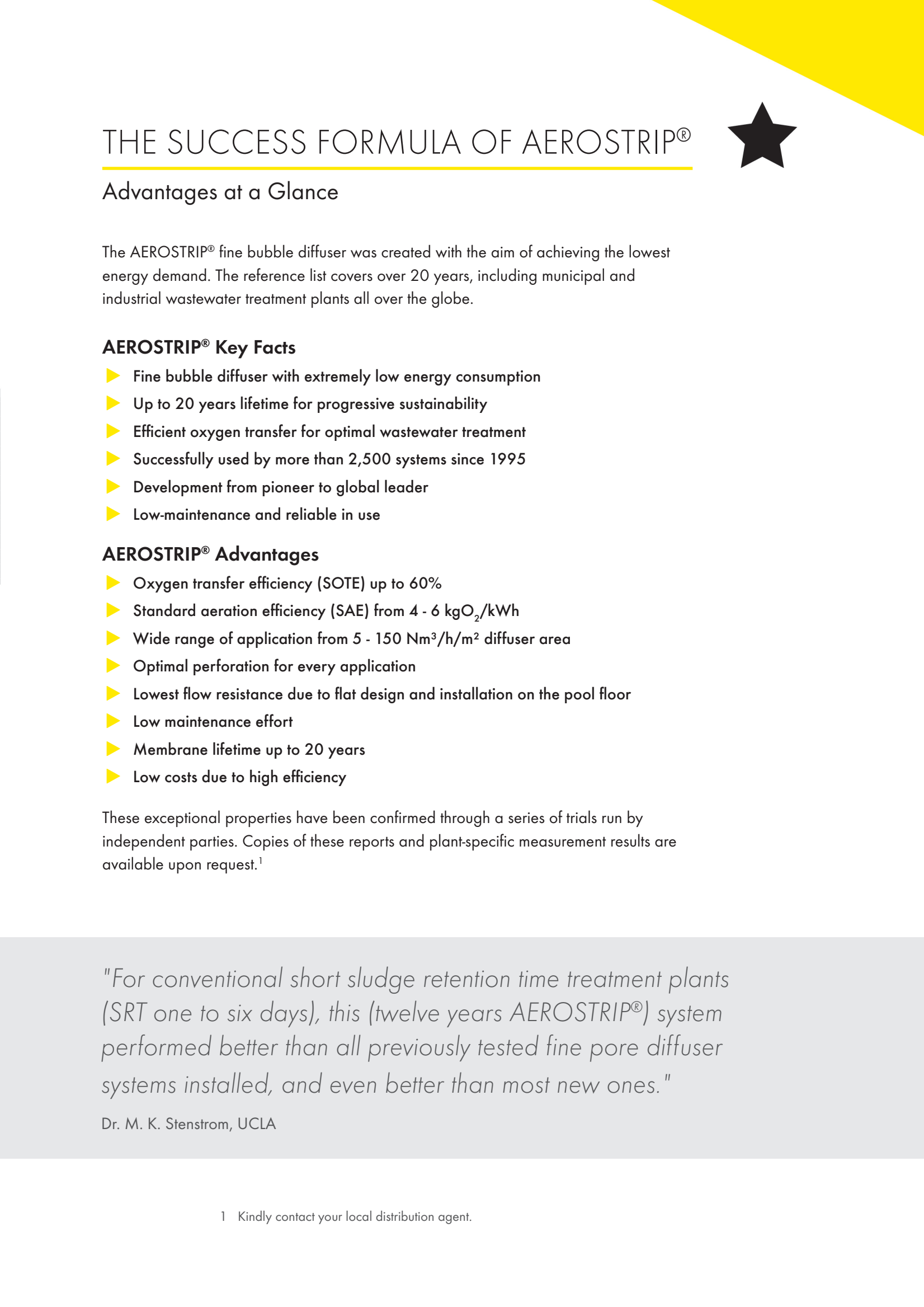 THE SUCCESS FORMULA OF AEROSTRIP®

Advantages at a Glance

The AEROSTRIP® fine bubble diffuser was created with the aim of achieving the lowest energy demand. The reference list covers over 20 years, including municipal and industrial wastewater treatment plants all over the globe.

AEROSTRIP® Key Facts

Fine bubble diffuser with extremely low energy consumption
Up to 20 years lifetime for progressive sustainability
Efficient oxygen transfer for optimal wastewater treatment
Successfully used by more than 2,500 systems since 1995
Development from pioneer to global leader
Low-maintenance and reliable in use

AEROSTRIP® Advantages

Oxygen transfer efficiency (SOTE) up to 60%
Standard aeration efficiency (SAE) from 4 - 6 $kgO_2/kWh$
Wide range of application from 5 - 150 $Nm^3/h/m^2$ diffuser area
Optimal perforation for every application
Lowest flow resistance due to flat design and installation on the pool floor
Low maintenance effort
Membrane lifetime up to 20 years
Low costs due to high efficiency

These exceptional properties have been confirmed through a series of trials run by independent parties. Copies of these reports and plant-specific measurement results are available upon request.$^1$

"For conventional short sludge retention time treatment plants (SRT one to six days), this (twelve years AEROSTRIP®) system performed better than all previously tested fine pore diffuser systems installed, and even better than most new ones."

Dr. M. K. Stenstrom, UCLA

1 Kindly contact your local distribution agent.